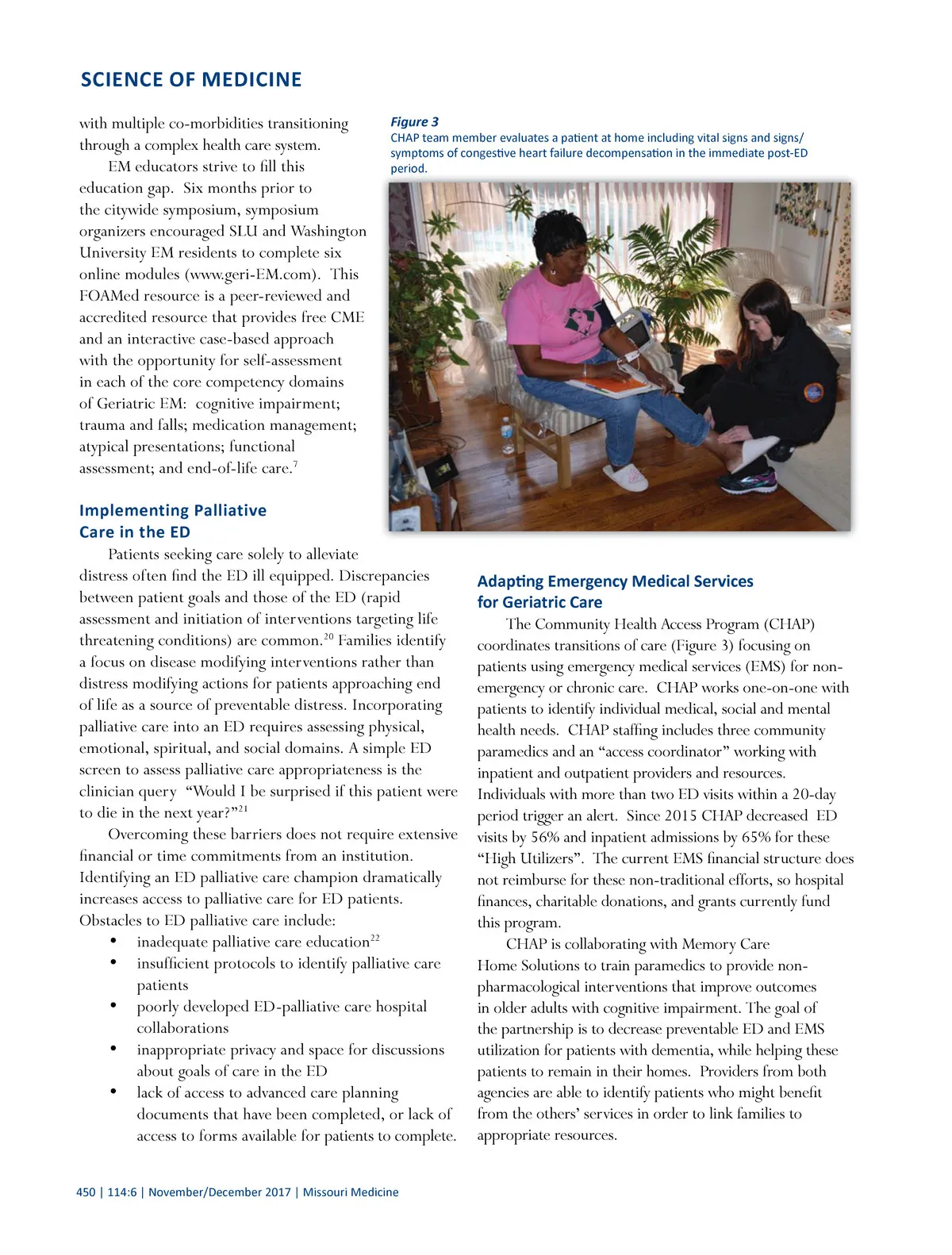 SCIENCE OF MEDICINE

with multiple co-morbidities transitioning through a complex health care system.

EM educators strive to fill this education gap. Six months prior to the citywide symposium, symposium organizers encouraged SLU and Washington University EM residents to complete six online modules (www.geri-EM.com). This FOAMed resource is a peer-reviewed and accredited resource that provides free CME and an interactive case-based approach with the opportunity for self-assessment in each of the core competency domains of Geriatric EM: cognitive impairment; trauma and falls; medication management; atypical presentations; functional assessment; and end-of-life care.$^{7}$

Implementing Palliative Care in the ED

Patients seeking care solely to alleviate distress often find the ED ill equipped. Discrepancies between patient goals and those of the ED (rapid assessment and initiation of interventions targeting life threatening conditions) are common.$^{20}$ Families identify a focus on disease modifying interventions rather than distress modifying actions for patients approaching end of life as a source of preventable distress. Incorporating palliative care into an ED requires assessing physical, emotional, spiritual, and social domains. A simple ED screen to assess palliative care appropriateness is the clinician query "Would I be surprised if this patient were to die in the next year?"$^{21}$

Overcoming these barriers does not require extensive financial or time commitments from an institution. Identifying an ED palliative care champion dramatically increases access to palliative care for ED patients. Obstacles to ED palliative care include:

• inadequate palliative care education$^{22}$
• insufficient protocols to identify palliative care patients
• poorly developed ED-palliative care hospital collaborations
• inappropriate privacy and space for discussions about goals of care in the ED
• lack of access to advanced care planning documents that have been completed, or lack of access to forms available for patients to complete.

Figure 3
CHAP team member evaluates a patient at home including vital signs and signs/symptoms of congestive heart failure decompensation in the immediate post-ED period.

Adapting Emergency Medical Services for Geriatric Care

The Community Health Access Program (CHAP) coordinates transitions of care (Figure 3) focusing on patients using emergency medical services (EMS) for non-emergency or chronic care. CHAP works one-on-one with patients to identify individual medical, social and mental health needs. CHAP staffing includes three community paramedics and an "access coordinator" working with inpatient and outpatient providers and resources. Individuals with more than two ED visits within a 20-day period trigger an alert. Since 2015 CHAP decreased ED visits by 56% and inpatient admissions by 65% for these "High Utilizers". The current EMS financial structure does not reimburse for these non-traditional efforts, so hospital finances, charitable donations, and grants currently fund this program.

CHAP is collaborating with Memory Care Home Solutions to train paramedics to provide non-pharmacological interventions that improve outcomes in older adults with cognitive impairment. The goal of the partnership is to decrease preventable ED and EMS utilization for patients with dementia, while helping these patients to remain in their homes. Providers from both agencies are able to identify patients who might benefit from the others' services in order to link families to appropriate resources.

450 | 114:6 | November/December 2017 | Missouri Medicine